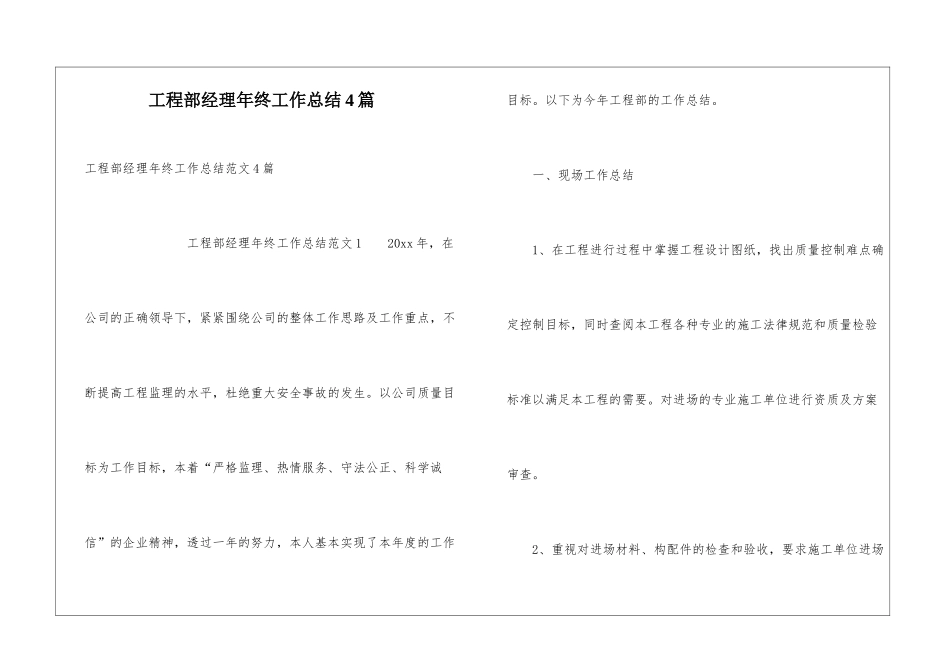 工程部经理年终工作总结4篇

工程部经理年终工作总结范文4篇

工程部经理年终工作总结范文1 20xx年，在公司的正确领导下，紧紧围绕公司的整体工作思路及工作重点，不断提高工程监理的水平，杜绝重大安全事故的发生。以公司质量目标为工作目标，本着“严格监理、热情服务、守法公正、科学诚信”的企业精神，透过一年的努力，本人基本实现了本年度的工作目标。以下为今年工程部的工作总结。

一、现场工作总结

1、在工程进行过程中掌握工程设计图纸，找出质量控制难点确定控制目标，同时查阅本工程各种专业的施工法律规范和质量检验标准以满足本工程的需要。对进场的专业施工单位进行资质及方案审查。

2、重视对进场材料、构配件的检查和验收，要求施工单位进场